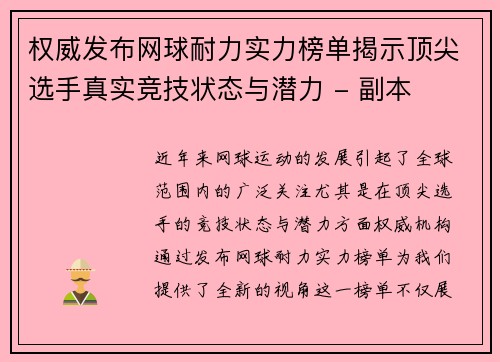 权威发布网球耐力实力榜单揭示顶尖选手真实竞技状态与潜力 - 副本

近年来网球运动的发展引起了全球范围内的广泛关注尤其是在顶尖选手的竞技状态与潜力方面权威机构通过发布网球耐力实力榜单为我们提供了全新的视角这一榜单不仅展